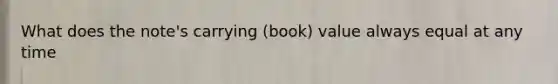 What does the note's carrying (book) value always equal at any time